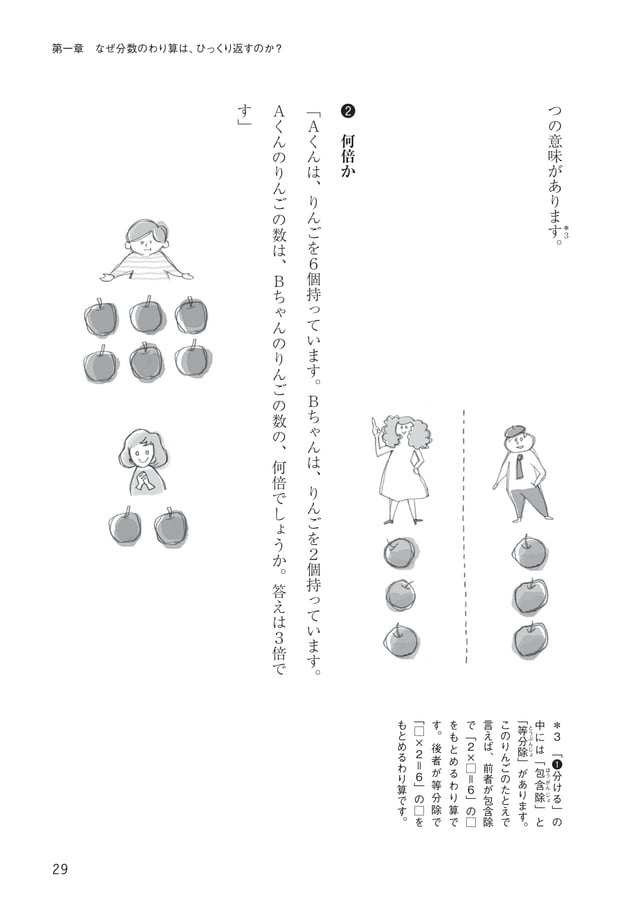 第一章　なぜ分数のわり算は、ひっくり返すのか？

つの意味があります。*3

❷ 何倍か

「Aくんは、りんごを6個持っています。Bちゃんは、りんごを2個持っています。Aくんのりんごの数は、Bちゃんのりんごの数の、何倍でしょうか。答えは3倍です」

＊3　「❶分ける」の中には「包含除」と「等分除」があります。このりんごのたとえで言えば、前者が包含除で「2×□＝6」の□をもとめるわり算です。後者が等分除で「□×2＝6」の□をもとめるわり算です。

29